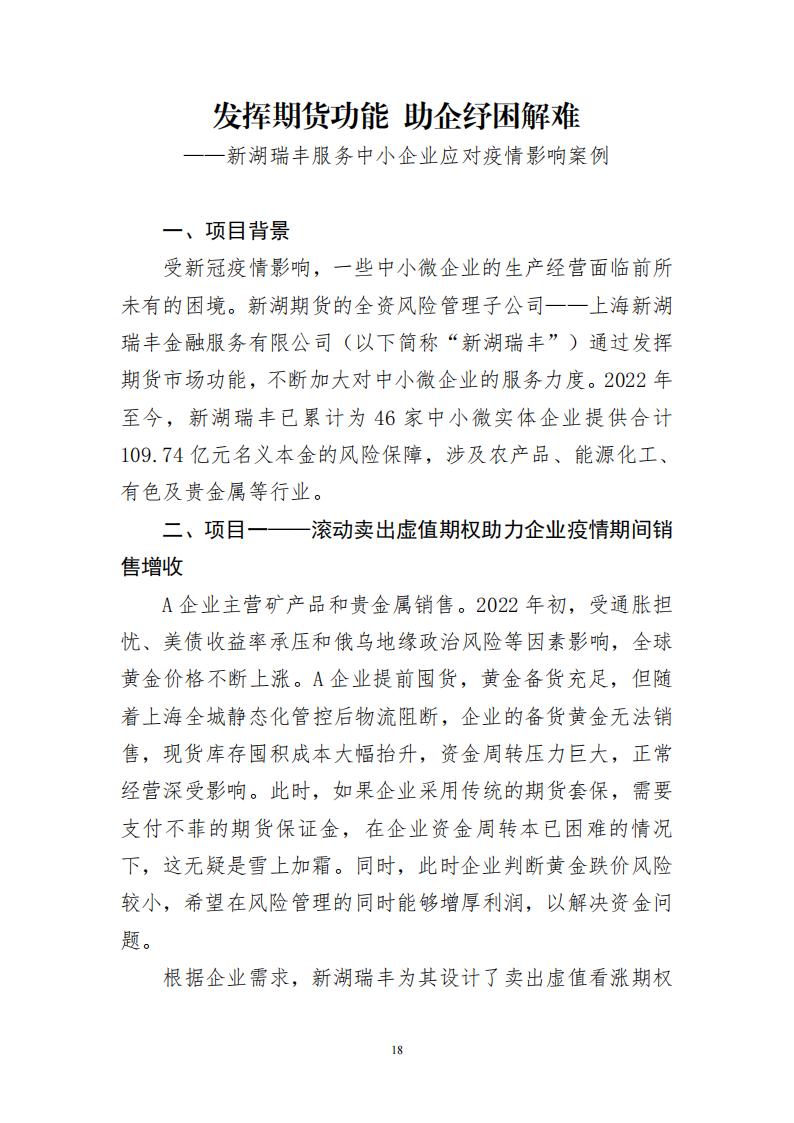 发挥期货功能 助企纾困解难

——新湖瑞丰服务中小企业应对疫情影响案例

一、项目背景

受新冠疫情影响，一些中小微企业的生产经营面临前所未有的困境。新湖期货的全资风险管理子公司——上海新湖瑞丰金融服务有限公司（以下简称“新湖瑞丰”）通过发挥期货市场功能，不断加大对中小微企业的服务力度。2022 年至今，新湖瑞丰已累计为 46 家中小微实体企业提供合计 109.74 亿元名义本金的风险保障，涉及农产品、能源化工、有色及贵金属等行业。

二、项目一——滚动卖出虚值期权助力企业疫情期间销售增收

A 企业主营矿产品和贵金属销售。2022 年初，受通胀担忧、美债收益率承压和俄乌地缘政治风险等因素影响，全球黄金价格不断上涨。A 企业提前囤货，黄金备货充足，但随着上海全城静态化管控后物流阻断，企业的备货黄金无法销售，现货库存囤积成本大幅抬升，资金周转压力巨大，正常经营深受影响。此时，如果企业采用传统的期货套保，需要支付不菲的期货保证金，在企业资金周转本已困难的情况下，这无疑是雪上加霜。同时，此时企业判断黄金跌价风险较小，希望在风险管理的同时能够增厚利润，以解决资金问题。

根据企业需求，新湖瑞丰为其设计了卖出虚值看涨期权

18